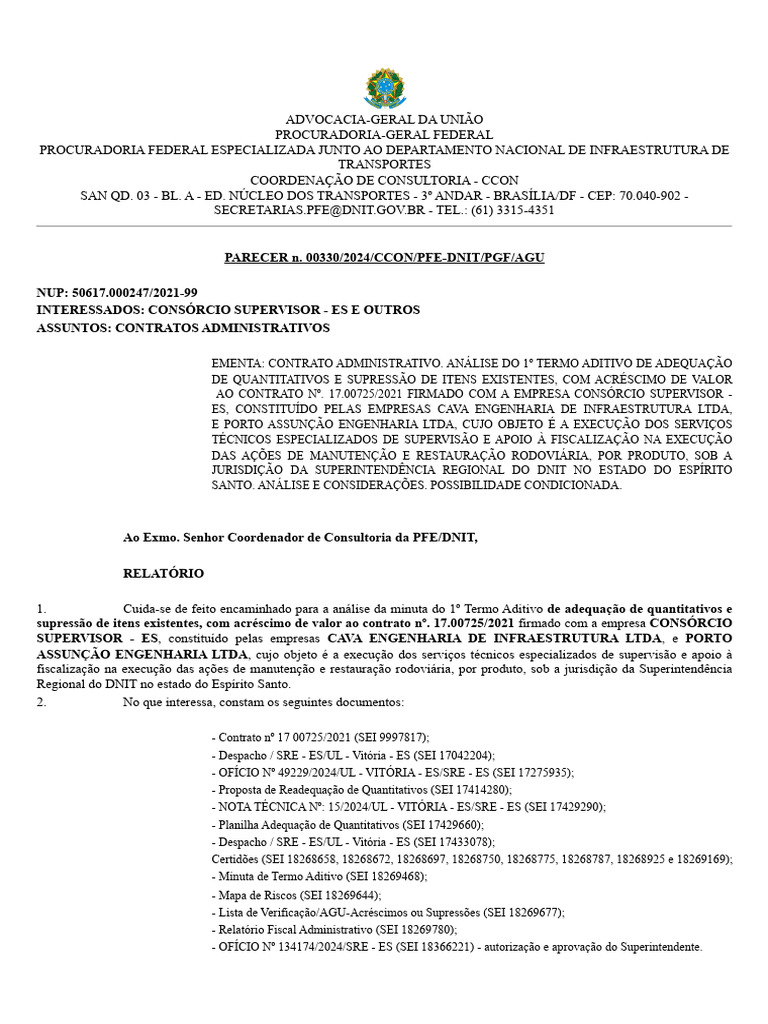 ADVOCACIA-GERAL DA UNIÃO
PROCURADORIA-GERAL FEDERAL
PROCURADORIA FEDERAL ESPECIALIZADA JUNTO AO DEPARTAMENTO NACIONAL DE INFRAESTRUTURA DE TRANSPORTES
COORDENAÇÃO DE CONSULTORIA - CCON
SAN QD. 03 - BL. A - ED. NÚCLEO DOS TRANSPORTES - 3º ANDAR - BRASÍLIA/DF - CEP: 70.040-902 - SECRETARIAS.PFE@DNIT.GOV.BR - TEL.: (61) 3315-4351

PARECER n. 00330/2024/CCON/PFE-DNIT/PGF/AGU

NUP: 50617.000247/2021-99
INTERESSADOS: CONSÓRCIO SUPERVISOR - ES E OUTROS
ASSUNTOS: CONTRATOS ADMINISTRATIVOS

EMENTA: CONTRATO ADMINISTRATIVO. ANÁLISE DO 1º TERMO ADITIVO DE ADEQUAÇÃO DE QUANTITATIVOS E SUPRESSÃO DE ITENS EXISTENTES, COM ACRÉSCIMO DE VALOR AO CONTRATO Nº. 17.00725/2021 FIRMADO COM A EMPRESA CONSÓRCIO SUPERVISOR - ES, CONSTITUÍDO PELAS EMPRESAS CAVA ENGENHARIA DE INFRAESTRUTURA LTDA, E PORTO ASSUNÇÃO ENGENHARIA LTDA, CUJO OBJETO É A EXECUÇÃO DOS SERVIÇOS TÉCNICOS ESPECIALIZADOS DE SUPERVISÃO E APOIO À FISCALIZAÇÃO NA EXECUÇÃO DAS AÇÕES DE MANUTENÇÃO E RESTAURAÇÃO RODOVIÁRIA, POR PRODUTO, SOB A JURISDIÇÃO DA SUPERINTENDÊNCIA REGIONAL DO DNIT NO ESTADO DO ESPÍRITO SANTO. ANÁLISE E CONSIDERAÇÕES. POSSIBILIDADE CONDICIONADA.

Ao Exmo. Senhor Coordenador de Consultoria da PFE/DNIT,

RELATÓRIO

1. Cuida-se de feito encaminhado para a análise da minuta do 1º Termo Aditivo de adequação de quantitativos e supressão de itens existentes, com acréscimo de valor ao contrato nº. 17.00725/2021 firmado com a empresa CONSÓRCIO SUPERVISOR - ES, constituído pelas empresas CAVA ENGENHARIA DE INFRAESTRUTURA LTDA, e PORTO ASSUNÇÃO ENGENHARIA LTDA, cujo objeto é a execução dos serviços técnicos especializados de supervisão e apoio à fiscalização na execução das ações de manutenção e restauração rodoviária, por produto, sob a jurisdição da Superintendência Regional do DNIT no estado do Espírito Santo.
2. No que interessa, constam os seguintes documentos:

- Contrato nº 17 00725/2021 (SEI 9997817);
- Despacho / SRE - ES/UL - Vitória - ES (SEI 17042204);
- OFÍCIO Nº 49229/2024/UL - VITÓRIA - ES/SRE - ES (SEI 17275935);
- Proposta de Readequação de Quantitativos (SEI 17414280);
- NOTA TÉCNICA Nº: 15/2024/UL - VITÓRIA - ES/SRE - ES (SEI 17429290);
- Planilha Adequação de Quantitativos (SEI 17429660);
- Despacho / SRE - ES/UL - Vitória - ES (SEI 17433078);
Certidões (SEI 18268658, 18268672, 18268697, 18268750, 18268775, 18268787, 18268925 e 18269169);
- Minuta de Termo Aditivo (SEI 18269468);
- Mapa de Riscos (SEI 18269644);
- Lista de Verificação/AGU-Acréscimos ou Supressões (SEI 18269677);
- Relatório Fiscal Administrativo (SEI 18269780);
- OFÍCIO Nº 134174/2024/SRE - ES (SEI 18366221) - autorização e aprovação do Superintendente.